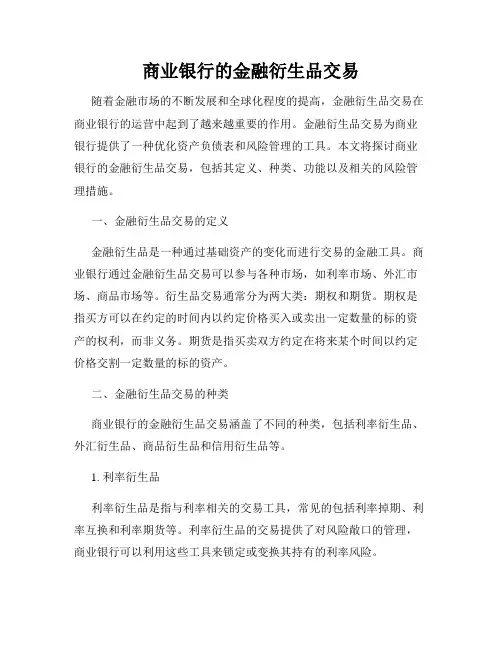 商业银行的金融衍生品交易

随着金融市场的不断发展和全球化程度的提高，金融衍生品交易在商业银行的运营中起到了越来越重要的作用。金融衍生品交易为商业银行提供了一种优化资产负债表和风险管理的工具。本文将探讨商业银行的金融衍生品交易，包括其定义、种类、功能以及相关的风险管理措施。

一、金融衍生品交易的定义

金融衍生品是一种通过基础资产的变化而进行交易的金融工具。商业银行通过金融衍生品交易可以参与各种市场，如利率市场、外汇市场、商品市场等。衍生品交易通常分为两大类：期权和期货。期权是指买方可以在约定的时间内以约定价格买入或卖出一定数量的标的资产的权利，而非义务。期货是指买卖双方约定在将来某个时间以约定价格交割一定数量的标的资产。

二、金融衍生品交易的种类

商业银行的金融衍生品交易涵盖了不同的种类，包括利率衍生品、外汇衍生品、商品衍生品和信用衍生品等。

1. 利率衍生品

利率衍生品是指与利率相关的交易工具，常见的包括利率掉期、利率互换和利率期货等。利率衍生品的交易提供了对风险敞口的管理，商业银行可以利用这些工具来锁定或变换其持有的利率风险。